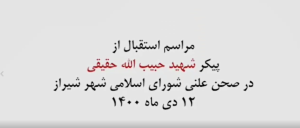 مراسم استقبال از
پیکر شهید حبیب الله حقیقی
در صحن علنی شورای اسلامی شهر شیراز
۱۲ دی ماه ۱۴۰۰